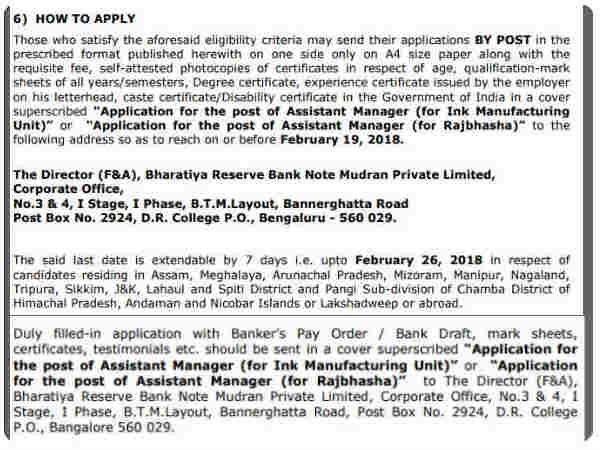 6) HOW TO APPLY

Those who satisfy the aforesaid eligibility criteria may send their applications BY POST in the prescribed format published herewith on one side only on A4 size paper along with the requisite fee, self-attested photocopies of certificates in respect of age, qualification-mark sheets of all years/semesters, Degree certificate, experience certificate issued by the employer on his letterhead, caste certificate/Disability certificate in the Government of India in a cover superscribed "Application for the post of Assistant Manager (for Ink Manufacturing Unit)" or "Application for the post of Assistant Manager (for Rajbhasha)" to the following address so as to reach on or before February 19, 2018.

The Director (F&A), Bharatiya Reserve Bank Note Mudran Private Limited,
Corporate Office,
No.3 & 4, I Stage, I Phase, B.T.M.Layout, Bannerghatta Road
Post Box No. 2924, D.R. College P.O., Bengaluru - 560 029.

The said last date is extendable by 7 days i.e. upto February 26, 2018 in respect of candidates residing in Assam, Meghalaya, Arunachal Pradesh, Mizoram, Manipur, Nagaland, Tripura, Sikkim, J&K, Lahaul and Spiti District and Pangi Sub-division of Chamba District of Himachal Pradesh, Andaman and Nicobar Islands or Lakshadweep or abroad.

Duly filled-in application with Banker's Pay Order / Bank Draft, mark sheets, certificates, testimonials etc. should be sent in a cover superscribed "Application for the post of Assistant Manager (for Ink Manufacturing Unit)" or "Application for the post of Assistant Manager (for Rajbhasha)" to The Director (F&A), Bharatiya Reserve Bank Note Mudran Private Limited, Corporate Office, No.3 & 4, I Stage, I Phase, B.T.M.Layout, Bannerghatta Road, Post Box No. 2924, D.R. College P.O., Bangalore 560 029.